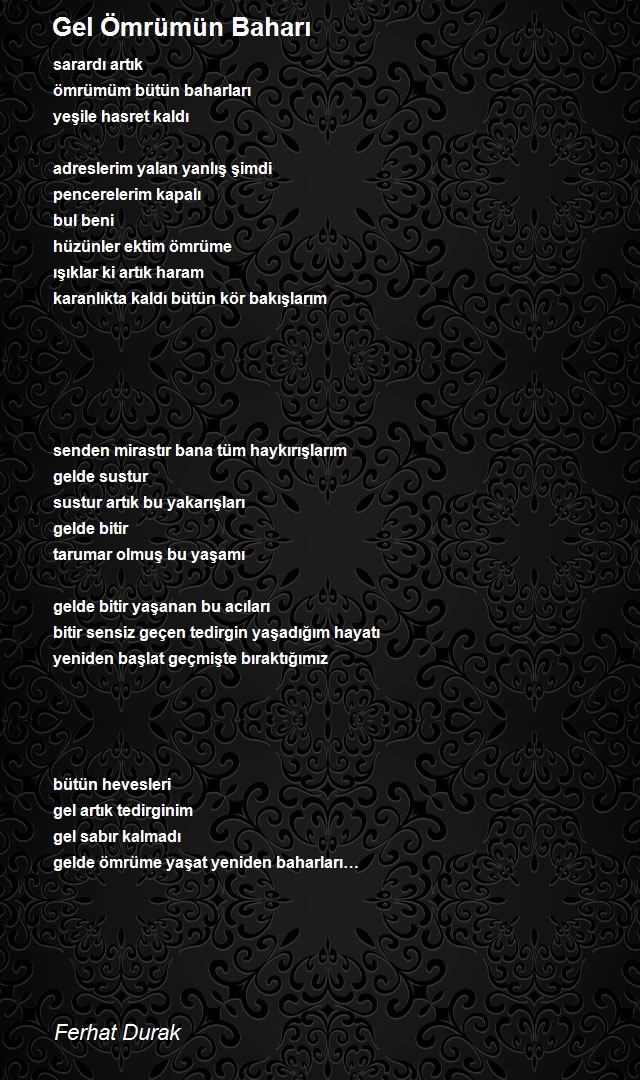 Gel Ömrümün Baharı

sarardı artık
ömrümüm bütün baharları
yeşile hasret kaldı

adreslerim yalan yanlış şimdi
pencerelerim kapalı
bul beni
hüzünler ektim ömrüme
ışıklar ki artık haram
karanlıkta kaldı bütün kör bakışlarım

senden mirastır bana tüm haykırışlarım
gelde sustur
sustur artık bu yakarışları
gelde bitir
tarumar olmuş bu yaşamı

gelde bitir yaşanan bu acıları
bitir sensiz geçen tedirgin yaşadığım hayatı
yeniden başlat geçmişte bıraktığımız

bütün hevesleri
gel artık tedirginim
gel sabır kalmadı
gelde ömrüme yaşat yeniden baharları…

Ferhat Durak